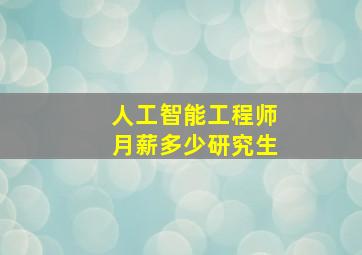 人工智能工程师
月薪多少研究生